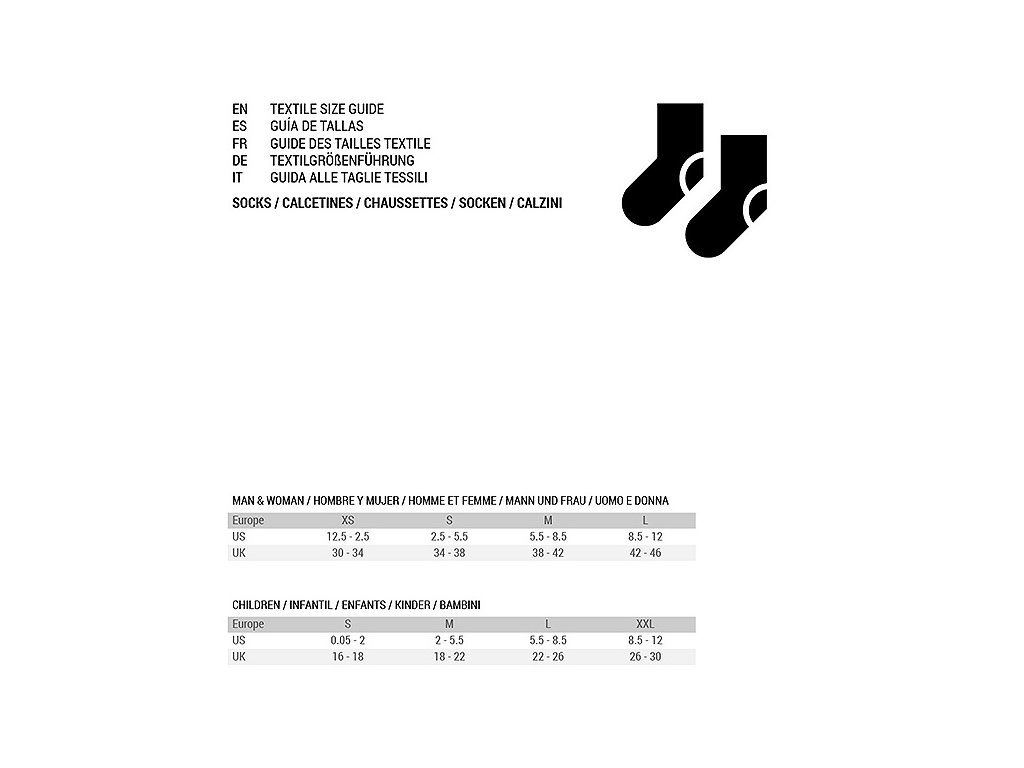 EN TEXTILE SIZE GUIDE
ES GUÍA DE TALLAS
FR GUIDE DES TAILLES TEXTILE
DE TEXTILGRÖßENFÜHRUNG
IT GUIDA ALLE TAGLIE TESSILI

SOCKS / CALCETINES / CHAUSSETTES / SOCKEN / CALZINI

MAN & WOMAN / HOMBRE Y MUJER / HOMME ET FEMME / MANN UND FRAU / UOMO E DONNA

| Europe | XS | S | M | L |
|---|---|---|---|---|
| US | 12.5 - 2.5 | 2.5 - 5.5 | 5.5 - 8.5 | 8.5 - 12 |
| UK | 30 - 34 | 34 - 38 | 38 - 42 | 42 - 46 |

CHILDREN / INFANTIL / ENFANTS / KINDER / BAMBINI

| Europe | S | M | L | XXL |
|---|---|---|---|---|
| US | 0.05 - 2 | 2 - 5.5 | 5.5 - 8.5 | 8.5 - 12 |
| UK | 16 - 18 | 18 - 22 | 22 - 26 | 26 - 30 |